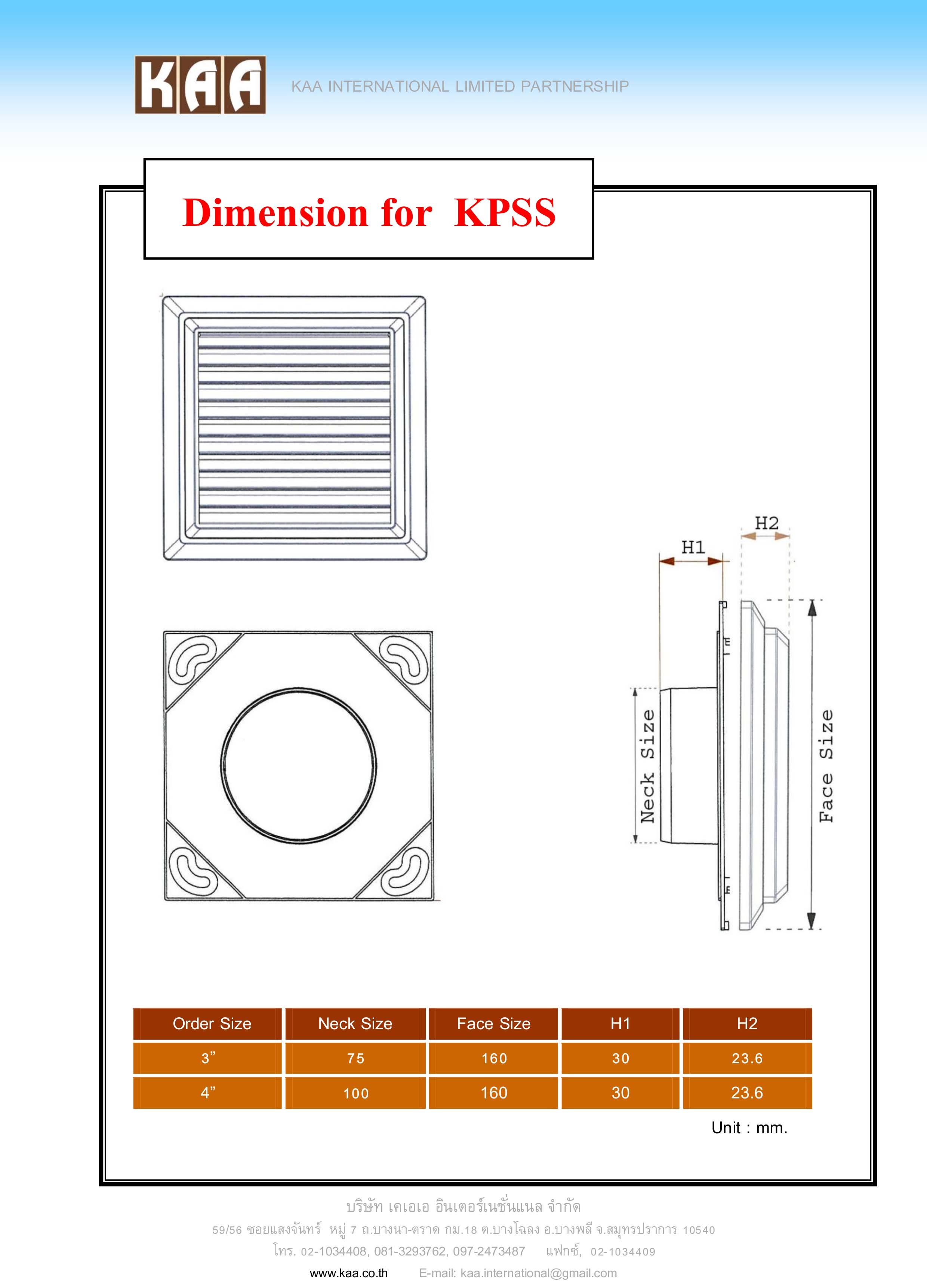 KAA

KAA INTERNATIONAL LIMITED PARTNERSHIP

Dimension for KPSS

H2

H1

Neck Size

Face Size

| Order Size | Neck Size | Face Size | H1 | H2 |
|---|---|---|---|---|
| 3” | 75 | 160 | 30 | 23.6 |
| 4” | 100 | 160 | 30 | 23.6 |

Unit : mm.

บริษัท เคเอเอ อินเตอร์เนชั่นแนล จำกัด

59/56 ซอยแสงจันทร์ หมู่ 7 ถ.บางนา-ตราด กม.18 ต.บางโฉลง อ.บางพลี จ.สมุทรปราการ 10540

โทร. 02-1034408, 081-3293762, 097-2473487 แฟกซ์, 02-1034409

www.kaa.co.th E-mail: kaa.international@gmail.com